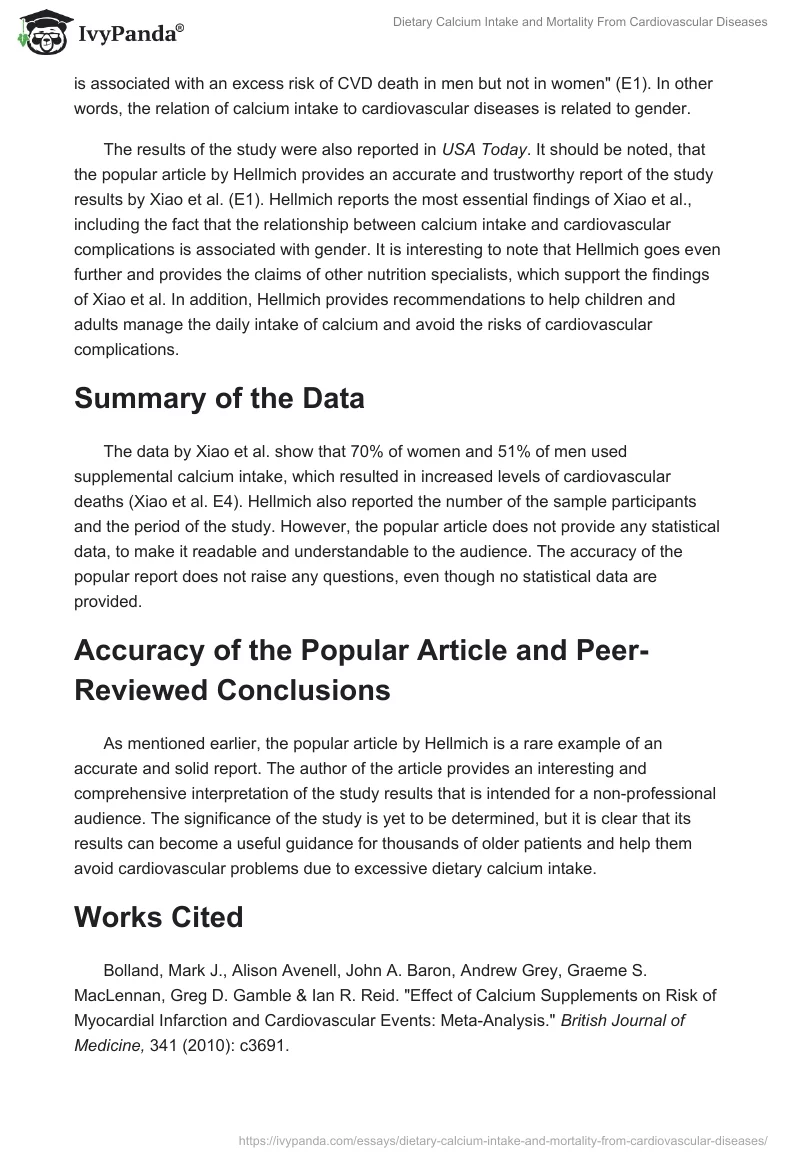 IvyPanda®

Dietary Calcium Intake and Mortality From Cardiovascular Diseases

is associated with an excess risk of CVD death in men but not in women" (E1). In other words, the relation of calcium intake to cardiovascular diseases is related to gender.

The results of the study were also reported in USA Today. It should be noted, that the popular article by Hellmich provides an accurate and trustworthy report of the study results by Xiao et al. (E1). Hellmich reports the most essential findings of Xiao et al., including the fact that the relationship between calcium intake and cardiovascular complications is associated with gender. It is interesting to note that Hellmich goes even further and provides the claims of other nutrition specialists, which support the findings of Xiao et al. In addition, Hellmich provides recommendations to help children and adults manage the daily intake of calcium and avoid the risks of cardiovascular complications.

Summary of the Data

The data by Xiao et al. show that 70% of women and 51% of men used supplemental calcium intake, which resulted in increased levels of cardiovascular deaths (Xiao et al. E4). Hellmich also reported the number of the sample participants and the period of the study. However, the popular article does not provide any statistical data, to make it readable and understandable to the audience. The accuracy of the popular report does not raise any questions, even though no statistical data are provided.

Accuracy of the Popular Article and Peer-Reviewed Conclusions

As mentioned earlier, the popular article by Hellmich is a rare example of an accurate and solid report. The author of the article provides an interesting and comprehensive interpretation of the study results that is intended for a non-professional audience. The significance of the study is yet to be determined, but it is clear that its results can become a useful guidance for thousands of older patients and help them avoid cardiovascular problems due to excessive dietary calcium intake.

Works Cited

Bolland, Mark J., Alison Avenell, John A. Baron, Andrew Grey, Graeme S. MacLennan, Greg D. Gamble & Ian R. Reid. "Effect of Calcium Supplements on Risk of Myocardial Infarction and Cardiovascular Events: Meta-Analysis." British Journal of Medicine, 341 (2010): c3691.

https://ivypanda.com/essays/dietary-calcium-intake-and-mortality-from-cardiovascular-diseases/